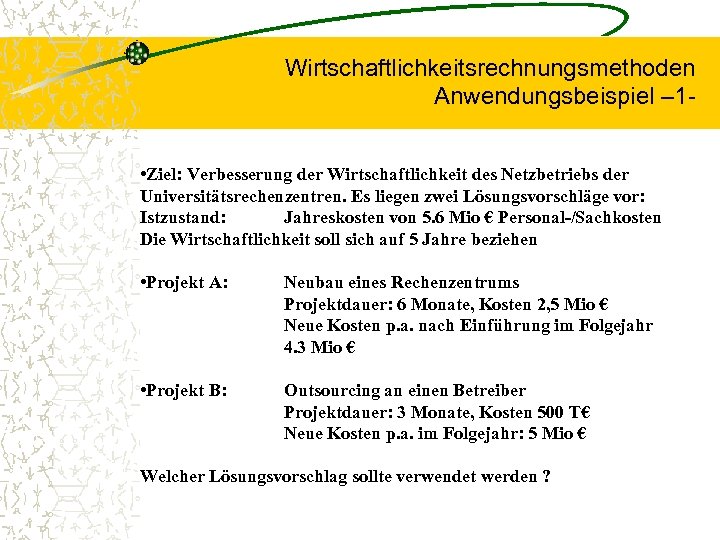 Wirtschaftlichkeitsrechnungsmethoden
Anwendungsbeispiel –1-

•Ziel: Verbesserung der Wirtschaftlichkeit des Netzbetriebs der Universitätsrechenzentren. Es liegen zwei Lösungsvorschläge vor:
Istzustand: Jahreskosten von 5.6 Mio € Personal-/Sachkosten
Die Wirtschaftlichkeit soll sich auf 5 Jahre beziehen

•Projekt A: Neubau eines Rechenzentrums
Projektdauer: 6 Monate, Kosten 2,5 Mio €
Neue Kosten p.a. nach Einführung im Folgejahr 4.3 Mio €

•Projekt B: Outsourcing an einen Betreiber
Projektdauer: 3 Monate, Kosten 500 T€
Neue Kosten p.a. im Folgejahr: 5 Mio €

Welcher Lösungsvorschlag sollte verwendet werden ?